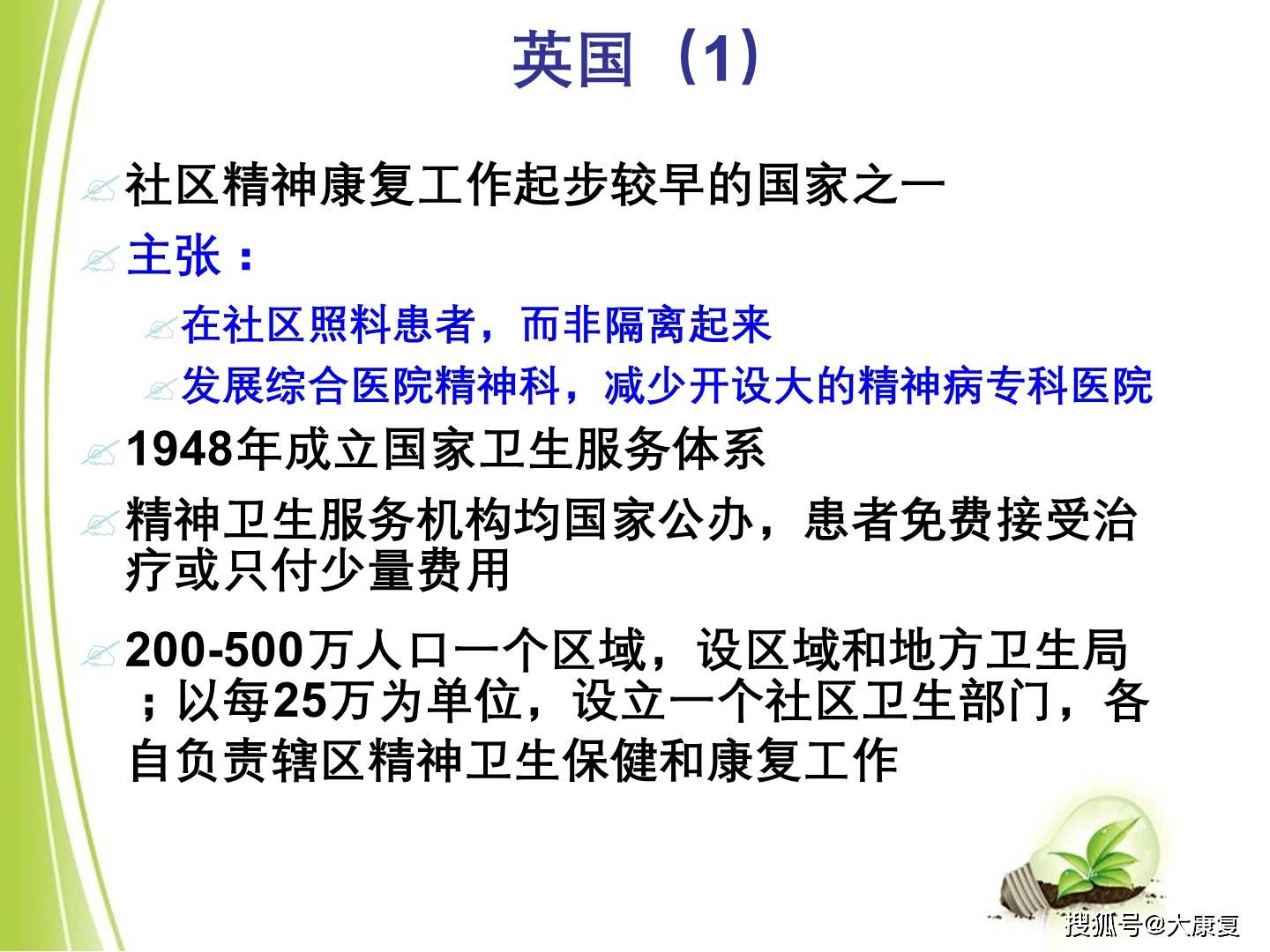 英国（1）

社区精神康复工作起步较早的国家之一

主张：

在社区照料患者，而非隔离起来

发展综合医院精神科，减少开设大的精神病专科医院

1948年成立国家卫生服务体系

精神卫生服务机构均国家公办，患者免费接受治疗或只付少量费用

200-500万人口一个区域，设区域和地方卫生局；以每25万为单位，设立一个社区卫生部门，各自负责辖区精神卫生保健和康复工作

搜狐号@大康复